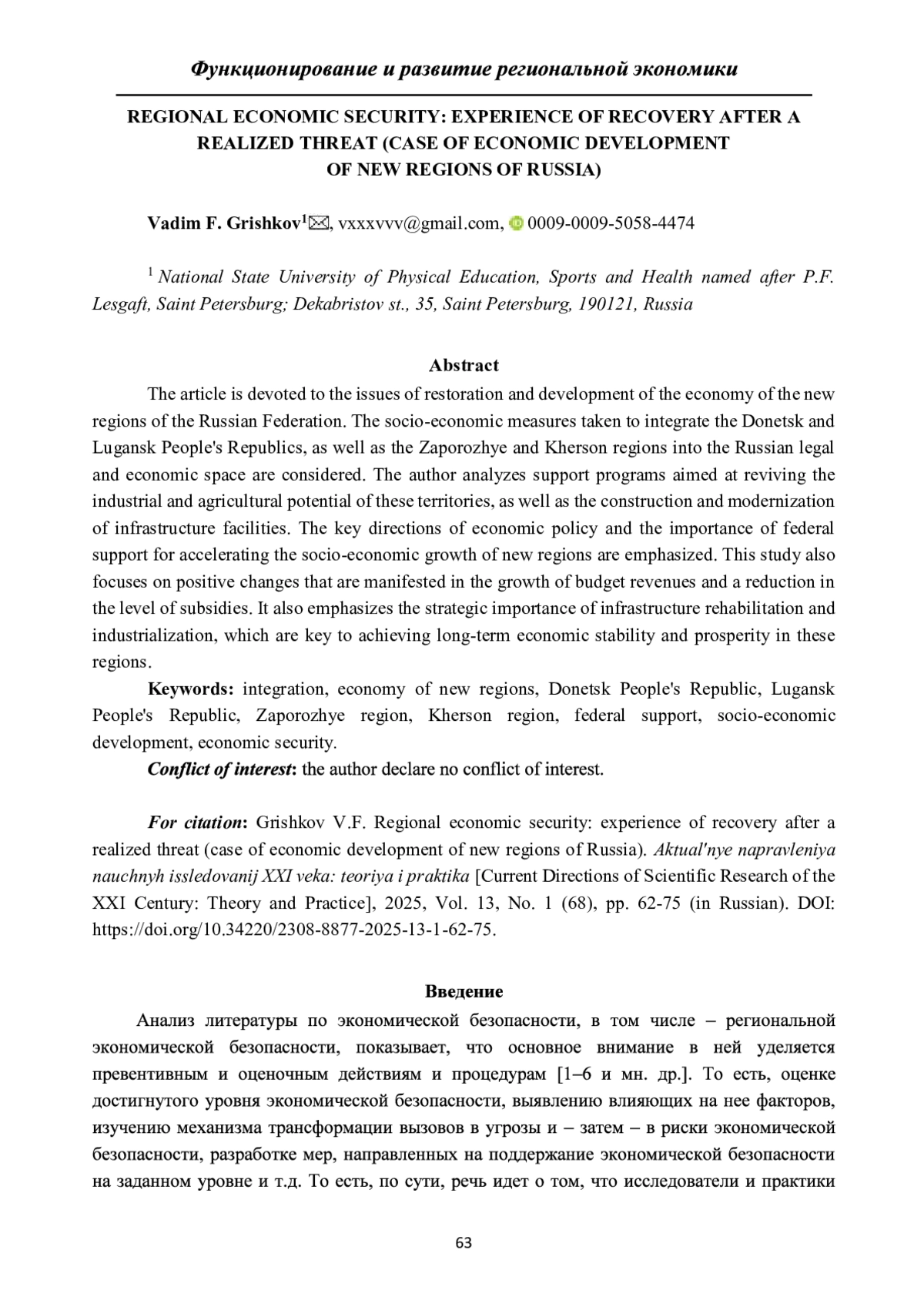 Функционирование и развитие региональной экономики

REGIONAL ECONOMIC SECURITY: EXPERIENCE OF RECOVERY AFTER A REALIZED THREAT (CASE OF ECONOMIC DEVELOPMENT OF NEW REGIONS OF RUSSIA)

Vadim F. Grishkov$^1$✉, vxxxvvv@gmail.com, 0009-0009-5058-4474

$^1$ National State University of Physical Education, Sports and Health named after P.F. Lesgaft, Saint Petersburg; Dekabristov st., 35, Saint Petersburg, 190121, Russia

Abstract

The article is devoted to the issues of restoration and development of the economy of the new regions of the Russian Federation. The socio-economic measures taken to integrate the Donetsk and Lugansk People's Republics, as well as the Zaporozhye and Kherson regions into the Russian legal and economic space are considered. The author analyzes support programs aimed at reviving the industrial and agricultural potential of these territories, as well as the construction and modernization of infrastructure facilities. The key directions of economic policy and the importance of federal support for accelerating the socio-economic growth of new regions are emphasized. This study also focuses on positive changes that are manifested in the growth of budget revenues and a reduction in the level of subsidies. It also emphasizes the strategic importance of infrastructure rehabilitation and industrialization, which are key to achieving long-term economic stability and prosperity in these regions.

Keywords: integration, economy of new regions, Donetsk People's Republic, Lugansk People's Republic, Zaporozhye region, Kherson region, federal support, socio-economic development, economic security.

Conflict of interest: the author declare no conflict of interest.

For citation: Grishkov V.F. Regional economic security: experience of recovery after a realized threat (case of economic development of new regions of Russia). Aktual'nye napravleniya nauchnyh issledovanij XXI veka: teoriya i praktika [Current Directions of Scientific Research of the XXI Century: Theory and Practice], 2025, Vol. 13, No. 1 (68), pp. 62-75 (in Russian). DOI: https://doi.org/10.34220/2308-8877-2025-13-1-62-75.

Введение

Анализ литературы по экономической безопасности, в том числе – региональной экономической безопасности, показывает, что основное внимание в ней уделяется превентивным и оценочным действиям и процедурам [1–6 и мн. др.]. То есть, оценке достигнутого уровня экономической безопасности, выявлению влияющих на нее факторов, изучению механизма трансформации вызовов в угрозы и – затем – в риски экономической безопасности, разработке мер, направленных на поддержание экономической безопасности на заданном уровне и т.д. То есть, по сути, речь идет о том, что исследователи и практики

63